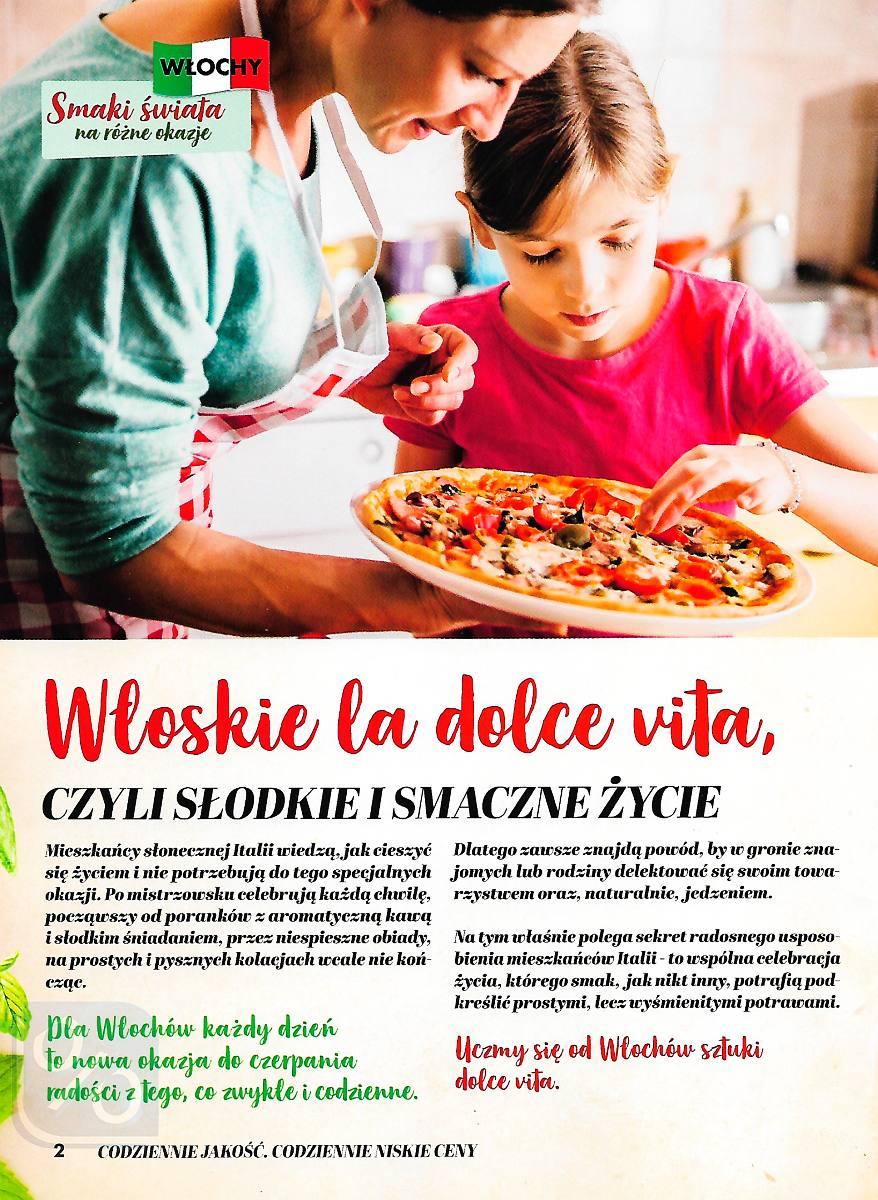 WŁOCHY

Smaki świata
na różne okazje

Włoskie la dolce vita,

CZYLI SŁODKIE I SMACZNE ŻYCIE

Mieszkańcy słonecznej Italii wiedzą, jak cieszyć się życiem i nie potrzebują do tego specjalnych okazji. Po mistrzowsku celebrują każdą chwilę, począwszy od poranków z aromatyczną kawą i słodkim śniadaniem, przez niespieszne obiady, na prostych i pysznych kolacjach wcale nie kończąc.

Dla Włochów każdy dzień to nowa okazja do czerpania radości z tego, co zwykłe i codzienne.

Dlatego zawsze znajdą powód, by w gronie znajomych lub rodziny delektować się swoim towarzystwem oraz, naturalnie, jedzeniem.

Na tym właśnie polega sekret radosnego usposobienia mieszkańców Italii - to wspólna celebracja życia, którego smak, jak nikt inny, potrafią podkreślić prostymi, lecz wyśmienitymi potrawami.

Uczmy się od Włochów sztuki dolce vita.

2 CODZIENNIE JAKOŚĆ. CODZIENNIE NISKIE CENY